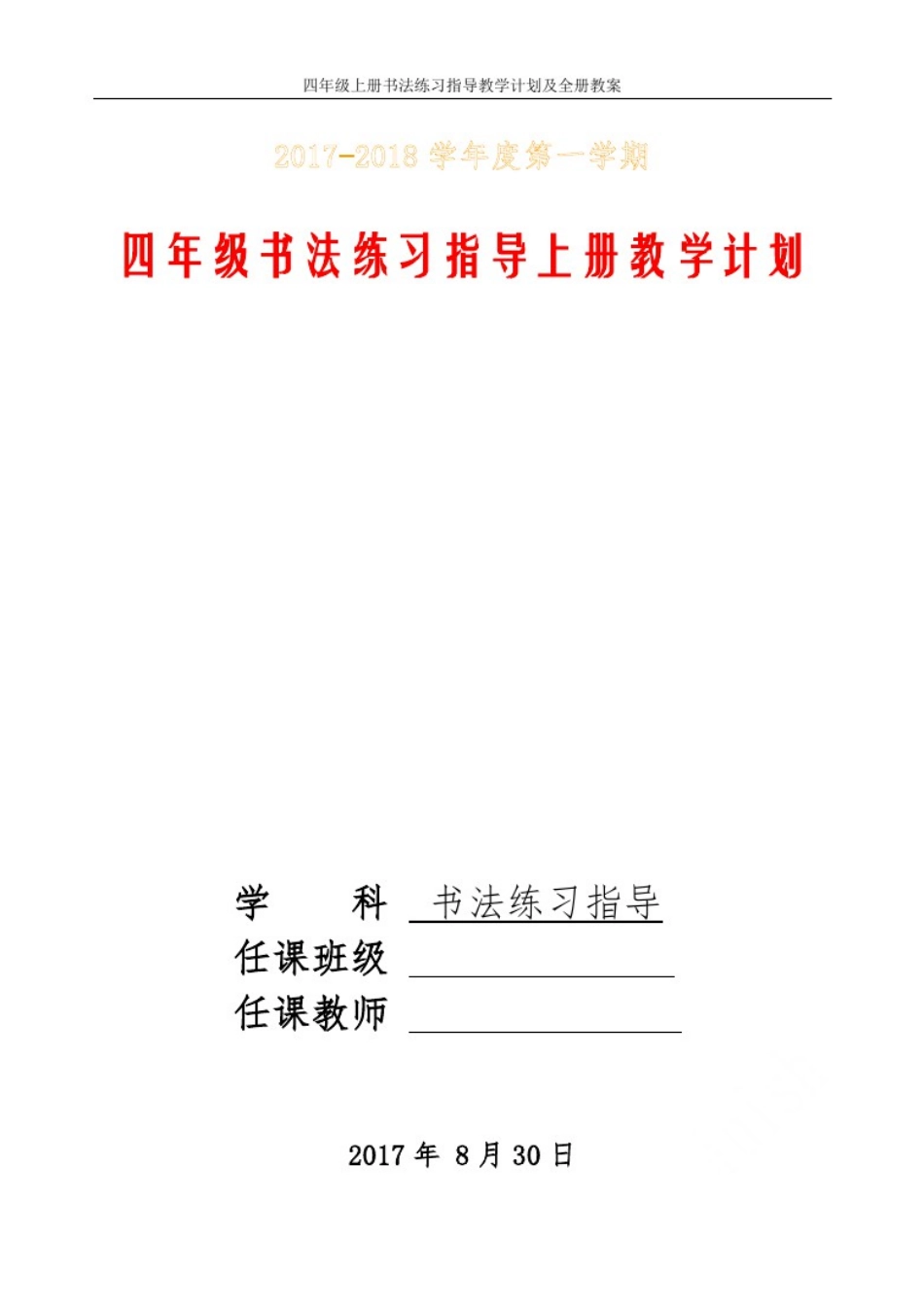 四年级上册书法练习指导教学计划及全册教案

2017-2018 学年度第一学期

四年级书法练习指导上册教学计划

学　　科　书法练习指导

任课班级

任课教师

2017 年 8 月 30 日